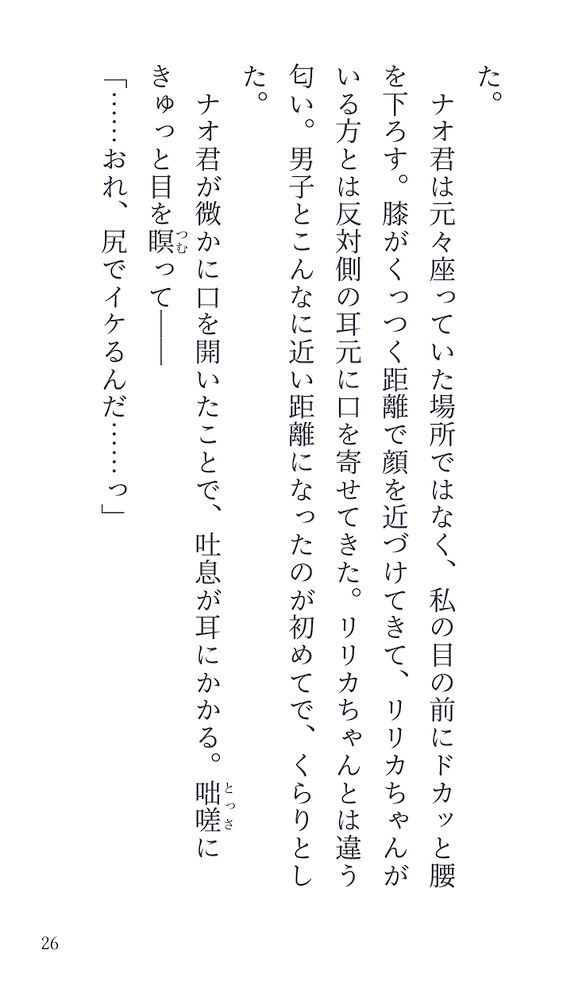 た。

ナオ君は元々座っていた場所ではなく、私の目の前にドカッと腰を下ろす。膝がくっつく距離で顔を近づけてきて、リリカちゃんがいる方とは反対側の耳元に口を寄せてきた。リリカちゃんとは違う匂い。男子とこんなに近い距離になったのが初めてで、くらりとした。

ナオ君が微かに口を開いたことで、吐息が耳にかかる。咄嗟にきゅっと目を瞑って――

「……おれ、尻でイケるんだ……っ」

26